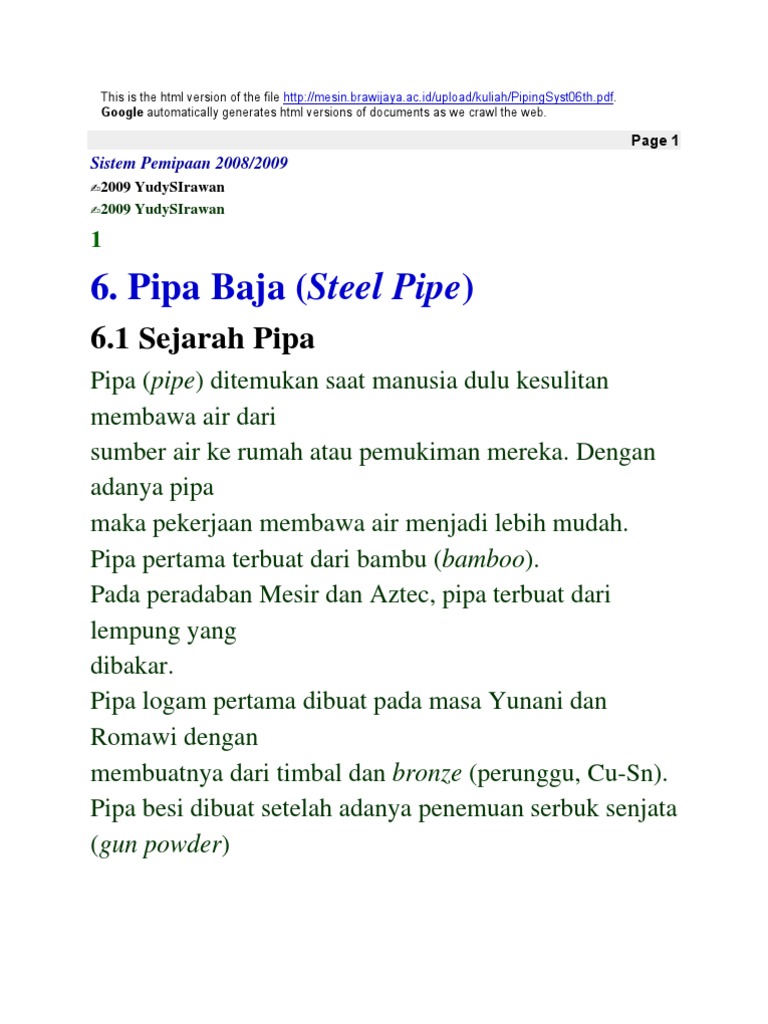 This is the html version of the file http://mesin.brawijaya.ac.id/upload/kuliah/PipingSyst06th.pdf.
Google automatically generates html versions of documents as we crawl the web.

Page 1

Sistem Pemipaan 2008/2009

✍2009 YudySIrawan

✍2009 YudySIrawan

1

6. Pipa Baja (Steel Pipe)

6.1 Sejarah Pipa

Pipa (pipe) ditemukan saat manusia dulu kesulitan membawa air dari
sumber air ke rumah atau pemukiman mereka. Dengan adanya pipa
maka pekerjaan membawa air menjadi lebih mudah.
Pipa pertama terbuat dari bambu (bamboo).
Pada peradaban Mesir dan Aztec, pipa terbuat dari lempung yang
dibakar.
Pipa logam pertama dibuat pada masa Yunani dan Romawi dengan
membuatnya dari timbal dan bronze (perunggu, Cu-Sn).
Pipa besi dibuat setelah adanya penemuan serbuk senjata (gun powder)